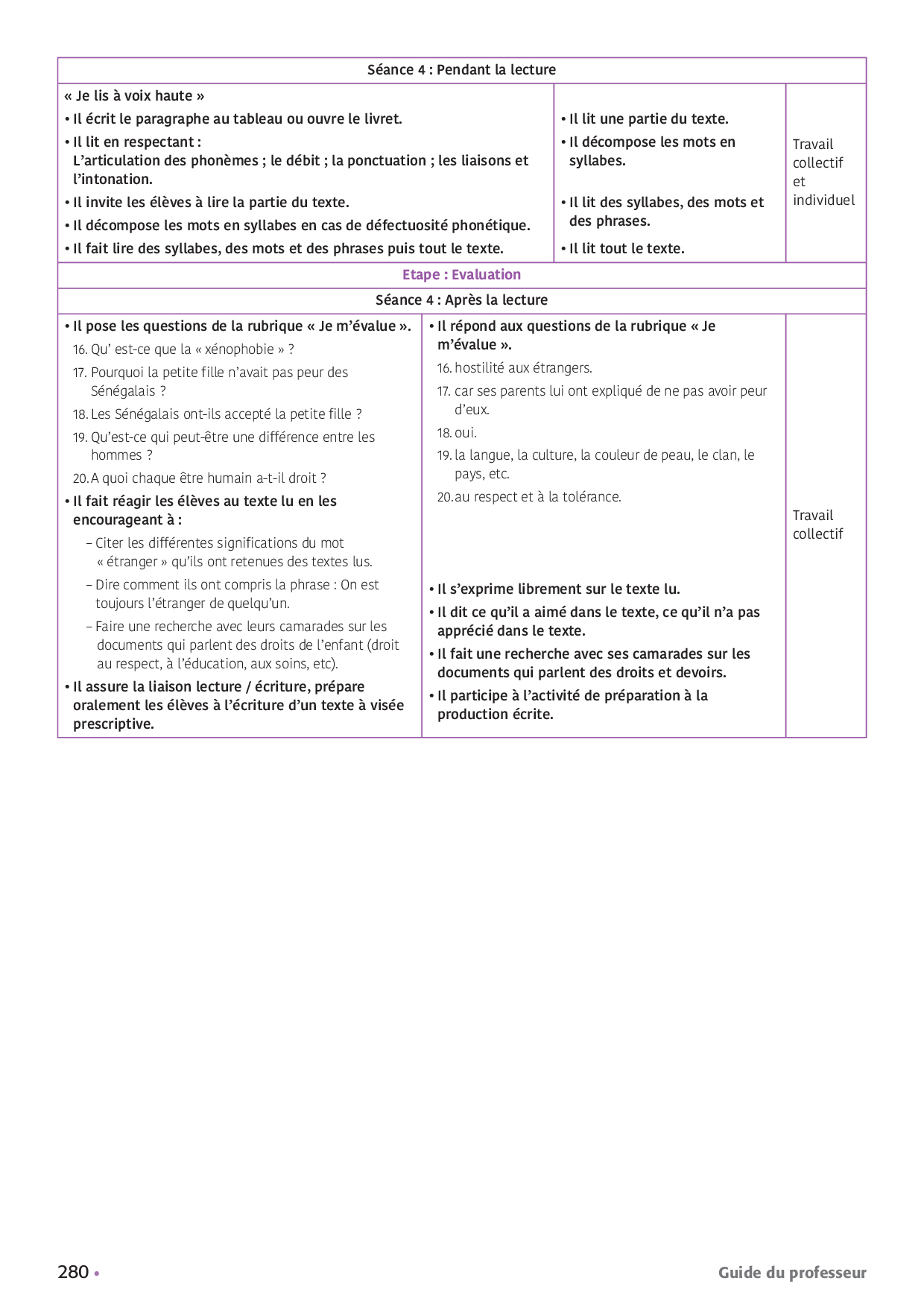 | Séance 4 : Pendant la lecture | | |
|---|---|---|
| « Je lis à voix haute » • Il écrit le paragraphe au tableau ou ouvre le livret. • Il lit en respectant : L'articulation des phonèmes ; le débit ; la ponctuation ; les liaisons et l'intonation. • Il invite les élèves à lire la partie du texte. • Il décompose les mots en syllabes en cas de défectuosité phonétique. • Il fait lire des syllabes, des mots et des phrases puis tout le texte. | • Il lit une partie du texte. • Il décompose les mots en syllabes. • Il lit des syllabes, des mots et des phrases. • Il lit tout le texte. | Travail collectif et individuel |
| Etape : Evaluation | | |
| Séance 4 : Après la lecture | | |
| • Il pose les questions de la rubrique « Je m'évalue ». 16. Qu' est-ce que la « xénophobie » ? 17. Pourquoi la petite fille n'avait pas peur des Sénégalais ? 18. Les Sénégalais ont-ils accepté la petite fille ? 19. Qu'est-ce qui peut-être une différence entre les hommes ? 20. A quoi chaque être humain a-t-il droit ? • Il fait réagir les élèves au texte lu en les encourageant à : – Citer les différentes significations du mot « étranger » qu'ils ont retenues des textes lus. – Dire comment ils ont compris la phrase : On est toujours l'étranger de quelqu'un. – Faire une recherche avec leurs camarades sur les documents qui parlent des droits de l'enfant (droit au respect, à l'éducation, aux soins, etc). • Il assure la liaison lecture / écriture, prépare oralement les élèves à l'écriture d'un texte à visée prescriptive. | • Il répond aux questions de la rubrique « Je m'évalue ». 16. hostilité aux étrangers. 17. car ses parents lui ont expliqué de ne pas avoir peur d'eux. 18. oui. 19. la langue, la culture, la couleur de peau, le clan, le pays, etc. 20. au respect et à la tolérance. • Il s'exprime librement sur le texte lu. • Il dit ce qu'il a aimé dans le texte, ce qu'il n'a pas apprécié dans le texte. • Il fait une recherche avec ses camarades sur les documents qui parlent des droits et devoirs. • Il participe à l'activité de préparation à la production écrite. | Travail collectif |

280 • Guide du professeur